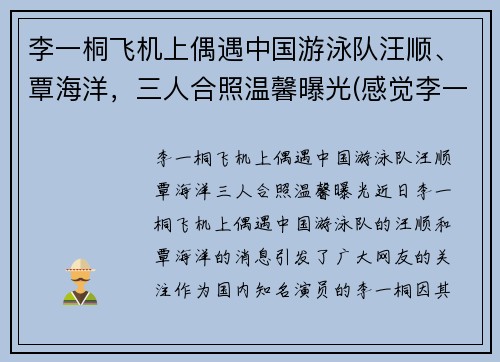 李一桐飞机上偶遇中国游泳队汪顺、覃海洋，三人合照温馨曝光(感觉李一

李一桐飞机上偶遇中国游泳队汪顺覃海洋三人合照温馨曝光近日李一桐飞机上偶遇中国游泳队的汪顺和覃海洋的消息引发了广大网友的关注作为国内知名演员的李一桐因其